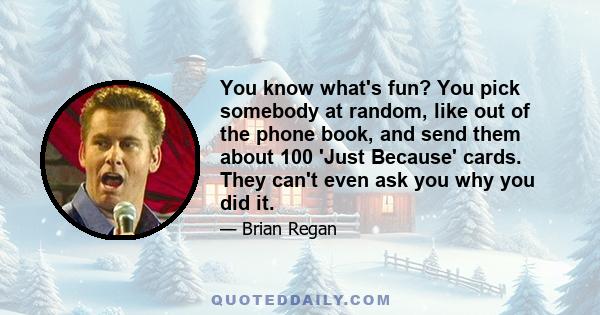 You know what's fun? You pick somebody at random, like out of the phone book, and send them about 100 'Just Because' cards. They can't even ask you why you did it.

— Brian Regan

QUOTEDDAILY.COM